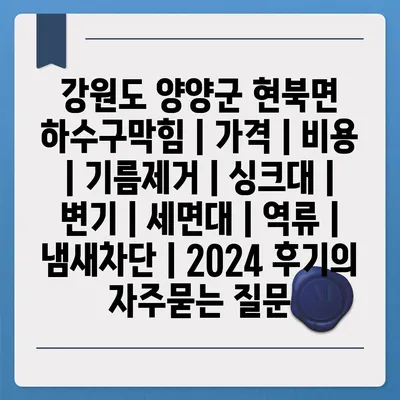 강원도 양양군 현북면 하수구막힘 | 가격 | 비용 | 기름제거 | 싱크대 | 변기 | 세면대 | 역류 | 냄새차단 | 2024 후기의 자주묻는 질문